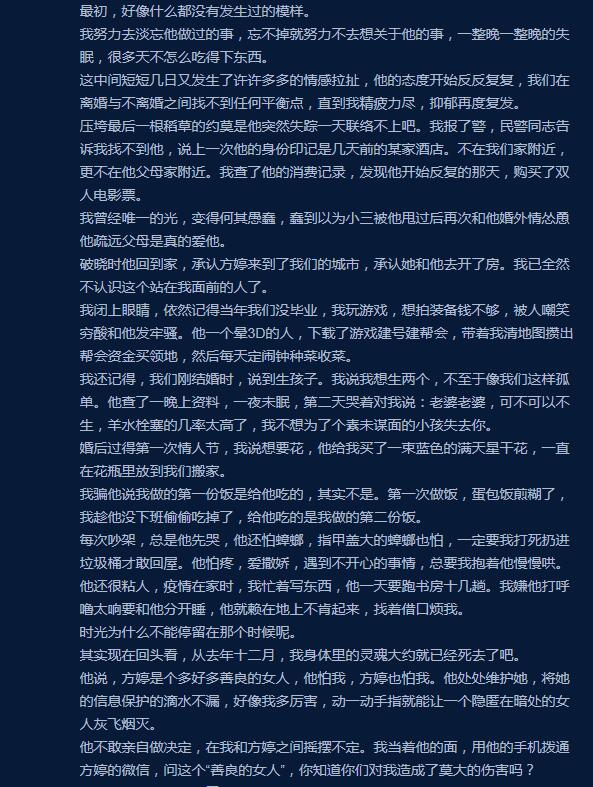 最初，好像什么都没有发生过的模样。
我努力去淡忘他做过的事，忘不掉就努力不去想关于他的事，一整晚一整晚的失眠，很多天不怎么吃得下东西。
这中间短短几日又发生了许许多多的情感拉扯，他的态度开始反反复复，我们在离婚与不离婚之间找不到任何平衡点，直到我精疲力尽，抑郁再度复发。
压垮最后一根稻草的约莫是他突然失踪一天联络不上吧。我报了警，民警同志告诉我找不到他，说上一次他的身份印记是几天前的某家酒店。不在我们家附近，更不在他父母家附近。我查了他的消费记录，发现他开始反复的那天，购买了双人电影票。
我曾经唯一的光，变得何其愚蠢，蠢到以为小三被他甩过后再次和他婚外情怂恿他疏远父母是真的爱他。
破晓时他回到家，承认方婷来到了我们的城市，承认她和他去开了房。我已全然不认识这个站在我面前的人了。
我闭上眼睛，依然记得当年我们没毕业，我玩游戏，想拍装备钱不够，被人嘲笑穷酸和他发牢骚。他一个晕3D的人，下载了游戏建号建帮会，带着我清地图攒出帮会资金买领地，然后每天定闹钟种菜收菜。
我还记得，我们刚结婚时，说到生孩子。我说我想生两个，不至于像我们这样孤单。他查了一晚上资料，一夜未眠，第二天哭着对我说：老婆老婆，可不可以不生，羊水栓塞的几率太高了，我不想为了个素未谋面的小孩失去你。
婚后过得第一次情人节，我说想要花，他给我买了一束蓝色的满天星干花，一直在花瓶里放到我们搬家。
我骗他说我做的第一份饭是给他吃的，其实不是。第一次做饭，蛋包饭煎糊了，我趁他没下班偷偷吃掉了，给他吃的是我做的第二份饭。
每次吵架，总是他先哭，他还怕蟑螂，指甲盖大的蟑螂也怕，一定要我打死扔进垃圾桶才敢回屋。他怕疼，爱撒娇，遇到不开心的事情，总要我抱着他慢慢哄。
他还很粘人，疫情在家时，我忙着写东西，他一天要跑书房十几趟。我嫌他打呼噜太响要和他分开睡，他就赖在地上不肯起来，找着借口烦我。
时光为什么不能停留在那个时候呢。
其实现在回头看，从去年十二月，我身体里的灵魂大约就已经死去了吧。
他说，方婷是个多好多善良的女人，他怕我，方婷也怕我。他处处维护她，将她的信息保护的滴水不漏，好像我多厉害，动一动手指就能让一个隐匿在暗处的女人灰飞烟灭。
他不敢亲自做决定，在我和方婷之间摇摆不定。我当着他的面，用他的手机拨通方婷的微信，问这个“善良的女人”，你知道你们对我造成了莫大的伤害吗？